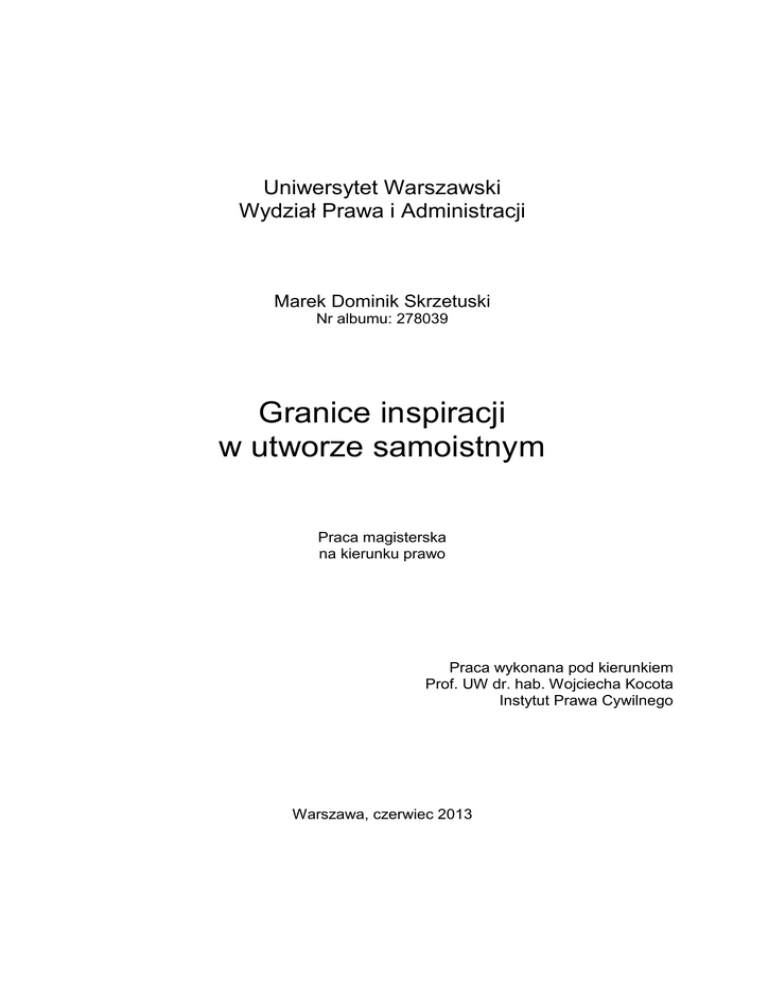 Uniwersytet Warszawski
Wydział Prawa i Administracji

Marek Dominik Skrzetuski
Nr albumu: 278039

Granice inspiracji
w utworze samoistnym

Praca magisterska
na kierunku prawo

Praca wykonana pod kierunkiem
Prof. UW dr. hab. Wojciecha Kocota
Instytut Prawa Cywilnego

Warszawa, czerwiec 2013